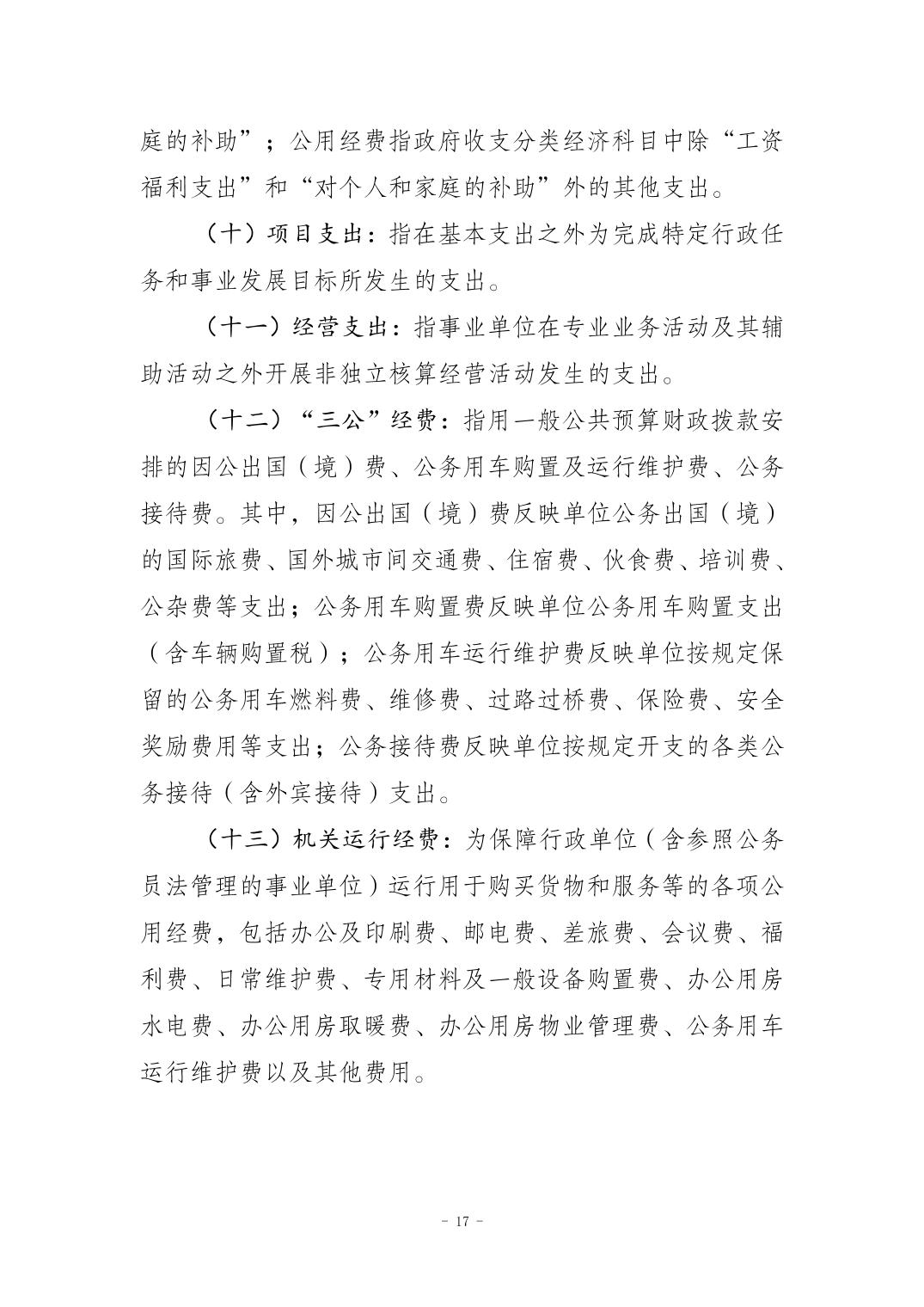 庭的补助”；公用经费指政府收支分类经济科目中除“工资福利支出”和“对个人和家庭的补助”外的其他支出。

（十）项目支出：指在基本支出之外为完成特定行政任务和事业发展目标所发生的支出。

（十一）经营支出：指事业单位在专业业务活动及其辅助活动之外开展非独立核算经营活动发生的支出。

（十二）“三公”经费：指用一般公共预算财政拨款安排的因公出国（境）费、公务用车购置及运行维护费、公务接待费。其中，因公出国（境）费反映单位公务出国（境）的国际旅费、国外城市间交通费、住宿费、伙食费、培训费、公杂费等支出；公务用车购置费反映单位公务用车购置支出（含车辆购置税）；公务用车运行维护费反映单位按规定保留的公务用车燃料费、维修费、过路过桥费、保险费、安全奖励费用等支出；公务接待费反映单位按规定开支的各类公务接待（含外宾接待）支出。

（十三）机关运行经费：为保障行政单位（含参照公务员法管理的事业单位）运行用于购买货物和服务等的各项公用经费，包括办公及印刷费、邮电费、差旅费、会议费、福利费、日常维护费、专用材料及一般设备购置费、办公用房水电费、办公用房取暖费、办公用房物业管理费、公务用车运行维护费以及其他费用。

- 17 -